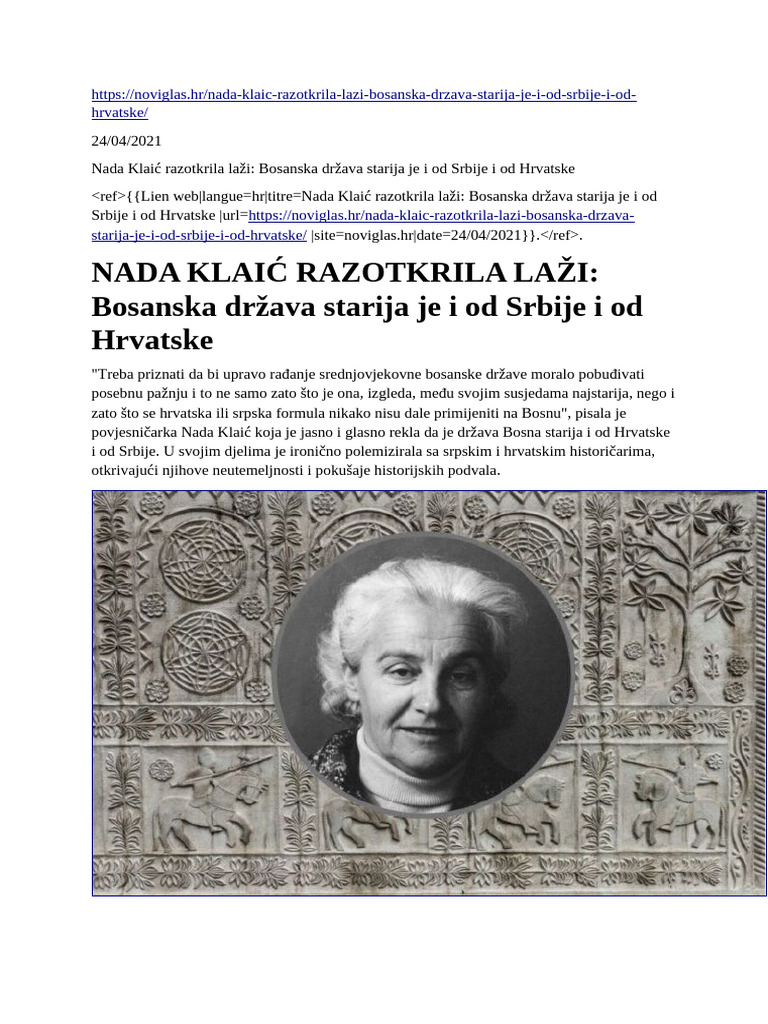 https://noviglas.hr/nada-klaic-razotkrila-lazi-bosanska-drzava-starija-je-i-od-srbije-i-od-hrvatske/

24/04/2021

Nada Klaić razotkrila laži: Bosanska država starija je i od Srbije i od Hrvatske

<ref>{{Lien web|langue=hr|titre=Nada Klaić razotkrila laži: Bosanska država starija je i od Srbije i od Hrvatske |url=https://noviglas.hr/nada-klaic-razotkrila-lazi-bosanska-drzava-starija-je-i-od-srbije-i-od-hrvatske/ |site=noviglas.hr|date=24/04/2021}}.</ref>.

NADA KLAIĆ RAZOTKRILA LAŽI: Bosanska država starija je i od Srbije i od Hrvatske

"Treba priznati da bi upravo rađanje srednjovjekovne bosanske države moralo pobuđivati posebnu pažnju i to ne samo zato što je ona, izgleda, među svojim susjedama najstarija, nego i zato što se hrvatska ili srpska formula nikako nisu dale primijeniti na Bosnu", pisala je povjesničarka Nada Klaić koja je jasno i glasno rekla da je država Bosna starija i od Hrvatske i od Srbije. U svojim djelima je ironično polemizirala sa srpskim i hrvatskim historičarima, otkrivajući njihove neutemeljnosti i pokušaje historijskih podvala.